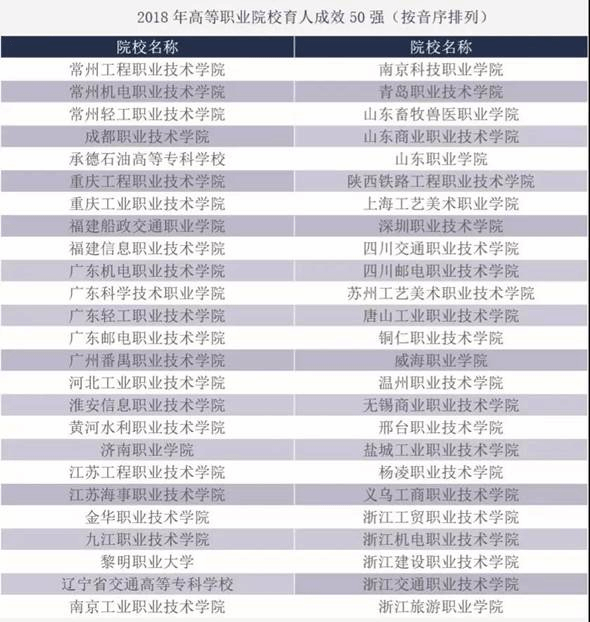 2018 年高等职业院校育人成效 50 强（按音序排列）

| 院校名称 | 院校名称 |
|---|---|
| 常州工程职业技术学院 | 南京科技职业学院 |
| 常州机电职业技术学院 | 青岛职业技术学院 |
| 常州轻工职业技术学院 | 山东畜牧兽医职业学院 |
| 成都职业技术学院 | 山东商业职业技术学院 |
| 承德石油高等专科学校 | 山东职业学院 |
| 重庆工程职业技术学院 | 陕西铁路工程职业技术学院 |
| 重庆工业职业技术学院 | 上海工艺美术职业学院 |
| 福建船政交通职业学院 | 深圳职业技术学院 |
| 福建信息职业技术学院 | 四川交通职业技术学院 |
| 广东机电职业技术学院 | 四川邮电职业技术学院 |
| 广东科学技术职业学院 | 苏州工艺美术职业技术学院 |
| 广东轻工职业技术学院 | 唐山工业职业技术学院 |
| 广东邮电职业技术学院 | 铜仁职业技术学院 |
| 广州番禺职业技术学院 | 威海职业学院 |
| 河北工业职业技术学院 | 温州职业技术学院 |
| 淮安信息职业技术学院 | 无锡商业职业技术学院 |
| 黄河水利职业技术学院 | 邢台职业技术学院 |
| 济南职业学院 | 盐城工业职业技术学院 |
| 江苏工程职业技术学院 | 杨凌职业技术学院 |
| 江苏海事职业技术学院 | 义乌工商职业技术学院 |
| 金华职业技术学院 | 浙江工贸职业技术学院 |
| 九江职业技术学院 | 浙江机电职业技术学院 |
| 黎明职业大学 | 浙江建设职业技术学院 |
| 辽宁省交通高等专科学校 | 浙江交通职业技术学院 |
| 南京工业职业技术学院 | 浙江旅游职业学院 |